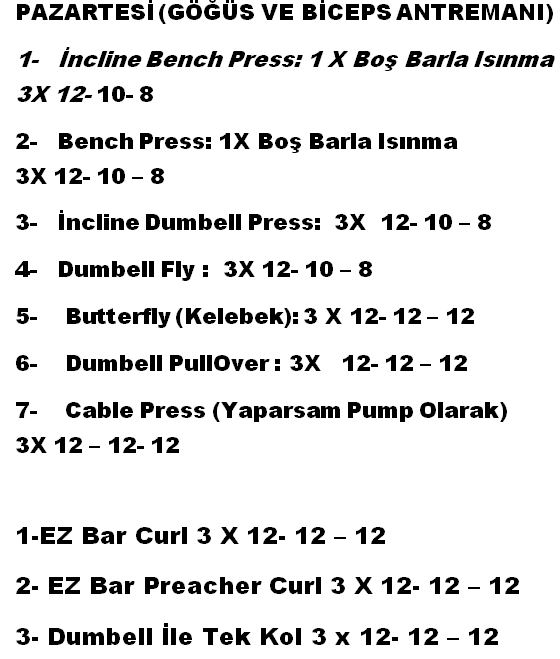 PAZARTESİ (GÖĞÜS VE BİCEPS ANTREMANI)

1- İncline Bench Press: 1 X Boş Barla Isınma
3X 12- 10- 8

2- Bench Press: 1X Boş Barla Isınma
3X 12- 10 – 8

3- İncline Dumbell Press: 3X 12- 10 – 8

4- Dumbell Fly : 3X 12- 10 – 8

5- Butterfly (Kelebek): 3 X 12- 12 – 12

6- Dumbell PullOver : 3X 12- 12 – 12

7- Cable Press (Yaparsam Pump Olarak)
3X 12 – 12- 12

1-EZ Bar Curl 3 X 12- 12 – 12

2- EZ Bar Preacher Curl 3 X 12- 12 – 12

3- Dumbell İle Tek Kol 3 x 12- 12 – 12